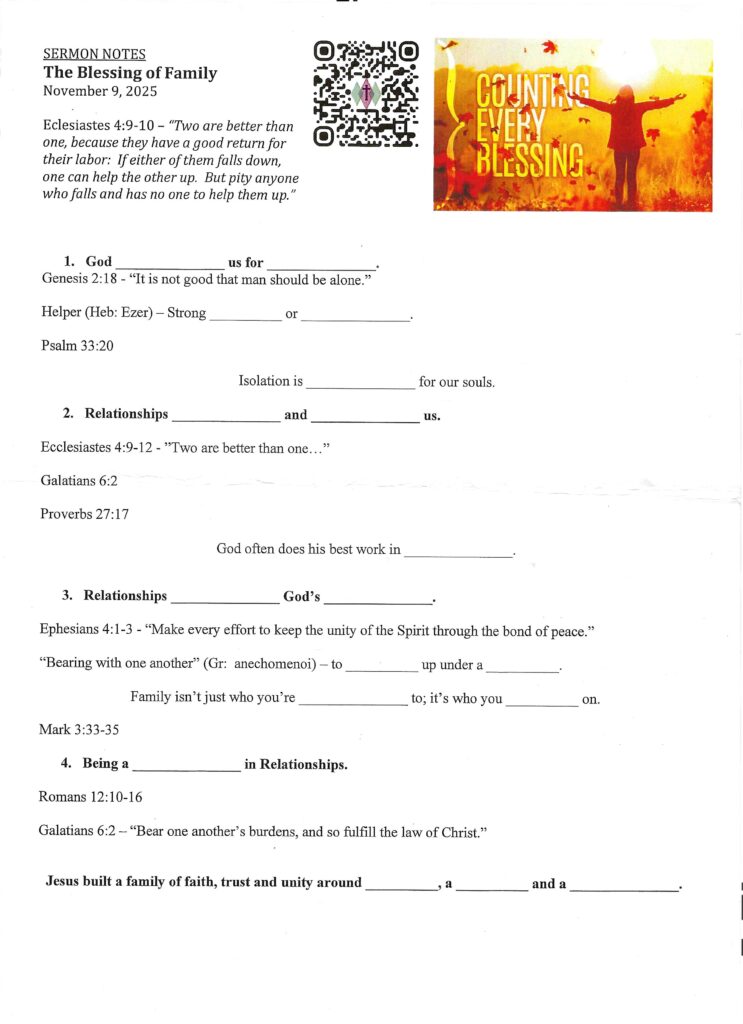 SERMON NOTES
The Blessing of Family
November 9, 2025

Eclesiastes 4:9-10 – "Two are better than one, because they have a good return for their labor: If either of them falls down, one can help the other up. But pity anyone who falls and has no one to help them up."

COUNTING EVERY BLESSING

1. God ______________ us for ______________.
Genesis 2:18 - "It is not good that man should be alone."

Helper (Heb: Ezer) – Strong _________ or ______________.

Psalm 33:20

Isolation is ______________ for our souls.

2. Relationships ______________ and ______________ us.

Ecclesiastes 4:9-12 - "Two are better than one…"

Galatians 6:2

Proverbs 27:17

God often does his best work in ______________.

3. Relationships ______________ God's ______________.

Ephesians 4:1-3 - "Make every effort to keep the unity of the Spirit through the bond of peace."

"Bearing with one another" (Gr: anechomenoi) – to _________ up under a _________.

Family isn't just who you're ______________ to; it's who you _________ on.

Mark 3:33-35

4. Being a ______________ in Relationships.

Romans 12:10-16

Galatians 6:2 – "Bear one another's burdens, and so fulfill the law of Christ."

Jesus built a family of faith, trust and unity around _________, a _________ and a ______________.